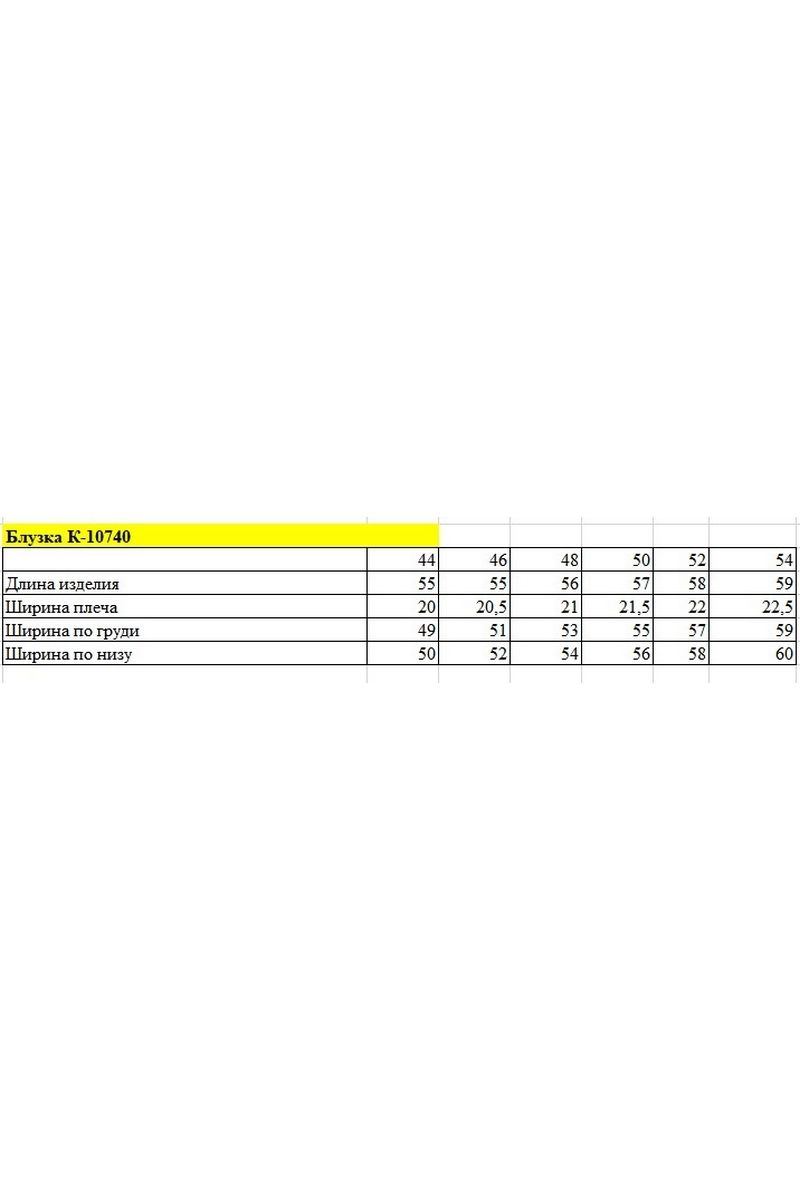 Блузка К-10740

| | 44 | 46 | 48 | 50 | 52 | 54 |
|---|---|---|---|---|---|---|
| Длина изделия | 55 | 55 | 56 | 57 | 58 | 59 |
| Ширина плеча | 20 | 20,5 | 21 | 21,5 | 22 | 22,5 |
| Ширина по груди | 49 | 51 | 53 | 55 | 57 | 59 |
| Ширина по низу | 50 | 52 | 54 | 56 | 58 | 60 |